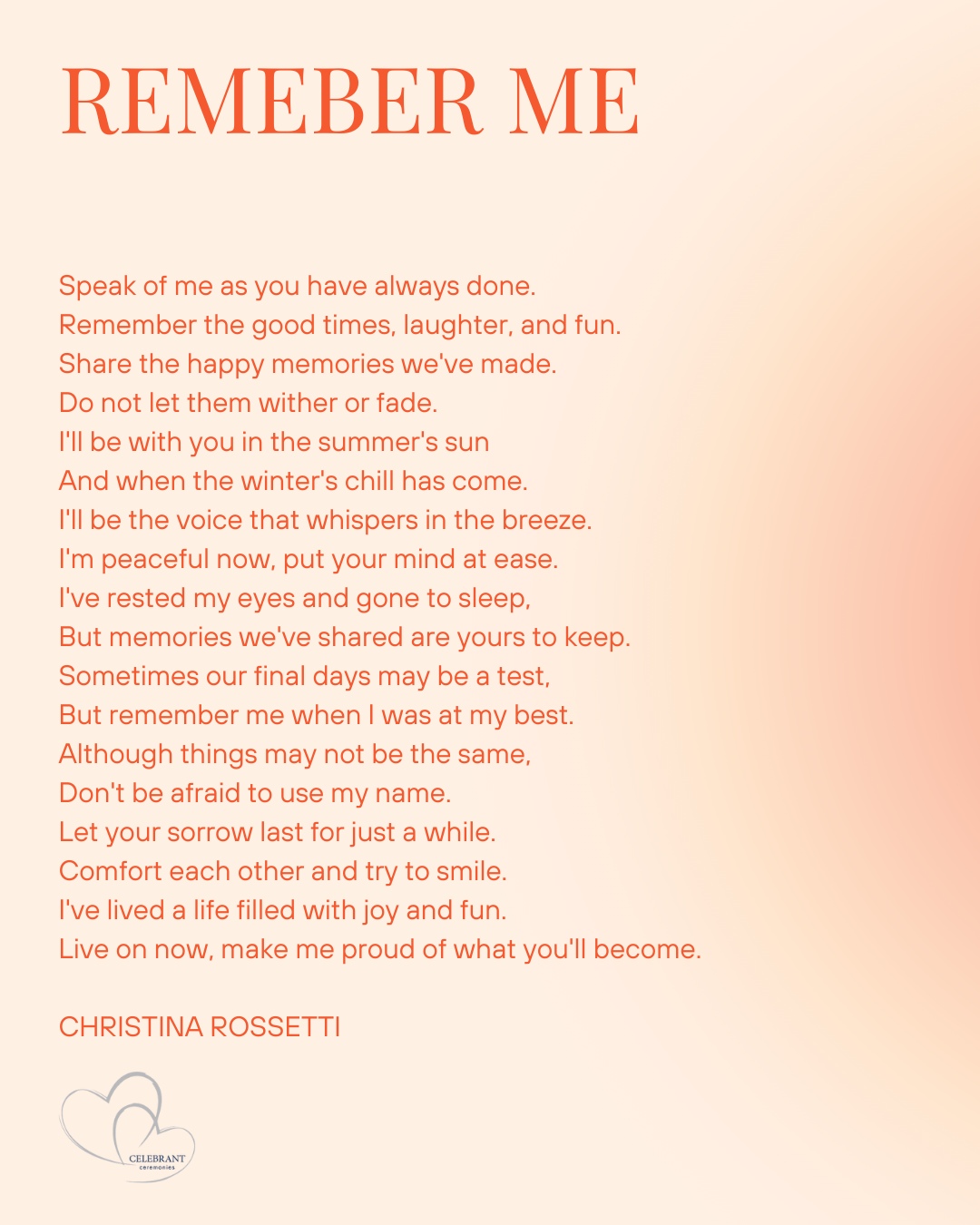 REMEBER ME

Speak of me as you have always done.
Remember the good times, laughter, and fun.
Share the happy memories we've made.
Do not let them wither or fade.
I'll be with you in the summer's sun
And when the winter's chill has come.
I'll be the voice that whispers in the breeze.
I'm peaceful now, put your mind at ease.
I've rested my eyes and gone to sleep,
But memories we've shared are yours to keep.
Sometimes our final days may be a test,
But remember me when I was at my best.
Although things may not be the same,
Don't be afraid to use my name.
Let your sorrow last for just a while.
Comfort each other and try to smile.
I've lived a life filled with joy and fun.
Live on now, make me proud of what you'll become.

CHRISTINA ROSSETTI

CELEBRANT
ceremonies